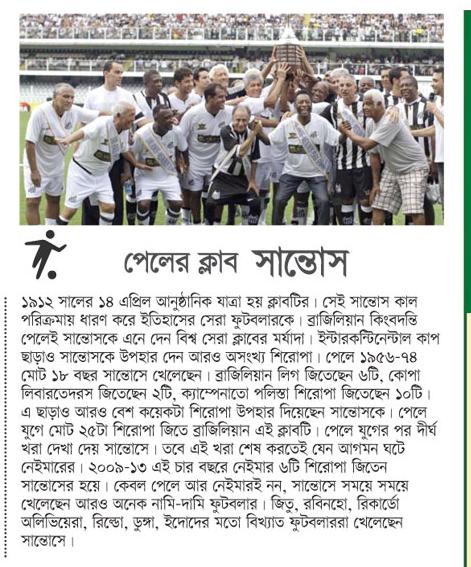 পেলের ক্লাব সান্তোস

১৯১২ সালের ১৪ এপ্রিল আনুষ্ঠানিক যাত্রা হয় ক্লাবটির। সেই সান্তোস কাল পরিক্রমায় ধারণ করে ইতিহাসের সেরা ফুটবলারকে। ব্রাজিলিয়ান কিংবদন্তি পেলেই সান্তোসকে এনে দেন বিশ্ব সেরা ক্লাবের মর্যাদা। ইন্টারকন্টিনেন্টাল কাপ ছাড়াও সান্তোসকে উপহার দেন আরও অসংখ্য শিরোপা। পেলে ১৯৫৬-৭৪ মোট ১৮ বছর সান্তোসে খেলেছেন। ব্রাজিলিয়ান লিগ জিতেছেন ৬টি, কোপা লিবারতেদরস জিতেছেন ২টি, ক্যাম্পেনাতো পলিস্তা শিরোপা জিতেছেন ১০টি। এ ছাড়াও আরও বেশ কয়েকটা শিরোপা উপহার দিয়েছেন সান্তোসকে। পেলে যুগে মোট ২৫টা শিরোপা জিতে ব্রাজিলিয়ান এই ক্লাবটি। পেলে যুগের পর দীর্ঘ খরা দেখা দেয় সান্তোসে। তবে এই খরা শেষ করতেই যেন আগমন ঘটে নেইমারের। ২০০৯-১৩ এই চার বছরে নেইমার ৬টি শিরোপা জিতেন সান্তোসের হয়ে। কেবল পেলে আর নেইমারই নন, সান্তোসে সময়ে সময়ে খেলেছেন আরও অনেক নামি-দামি ফুটবলার। জিতু, রবিনহো, রিকার্ডো অলিভিয়েরা, রিভো, ডুঙ্গা, ইদোদের মতো বিখ্যাত ফুটবলাররা খেলেছেন সান্তোসে।